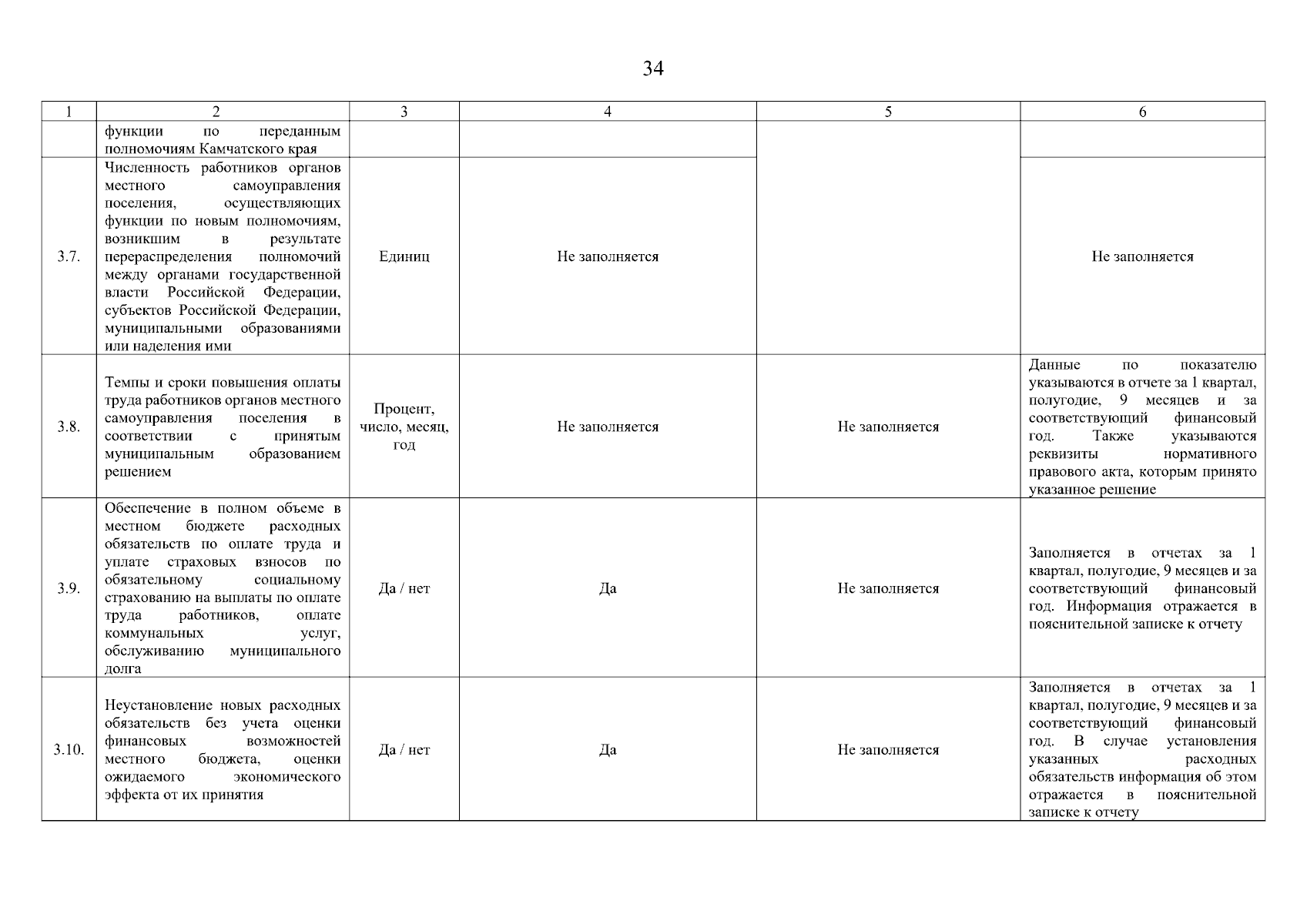 34

| 1 | 2 | 3 | 4 | 5 | 6 |
|---|---|---|---|---|---|
|  | функции по переданным полномочиям Камчатского края |  |  |  |  |
| 3.7. | Численность работников органов местного самоуправления поселения, осуществляющих функции по новым полномочиям, возникшим в результате перераспределения полномочий между органами государственной власти Российской Федерации, субъектов Российской Федерации, муниципальными образованиями или наделения ими | Единиц | Не заполняется |  | Не заполняется |
| 3.8. | Темпы и сроки повышения оплаты труда работников органов местного самоуправления поселения в соответствии с принятым муниципальным образованием решением | Процент, число, месяц, год | Не заполняется | Не заполняется | Данные по показателю указываются в отчете за 1 квартал, полугодие, 9 месяцев и за соответствующий финансовый год. Также указываются реквизиты нормативного правового акта, которым принято указанное решение |
| 3.9. | Обеспечение в полном объеме в местном бюджете расходных обязательств по оплате труда и уплате страховых взносов по обязательному социальному страхованию на выплаты по оплате труда работников, оплате коммунальных услуг, обслуживанию муниципального долга | Да / нет | Да | Не заполняется | Заполняется в отчетах за 1 квартал, полугодие, 9 месяцев и за соответствующий финансовый год. Информация отражается в пояснительной записке к отчету |
| 3.10. | Неустановление новых расходных обязательств без учета оценки финансовых возможностей местного бюджета, оценки ожидаемого экономического эффекта от их принятия | Да / нет | Да | Не заполняется | Заполняется в отчетах за 1 квартал, полугодие, 9 месяцев и за соответствующий финансовый год. В случае установления указанных расходных обязательств информация об этом отражается в пояснительной записке к отчету |